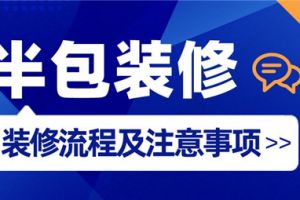 半包装修

装修流程及注意事项 >>